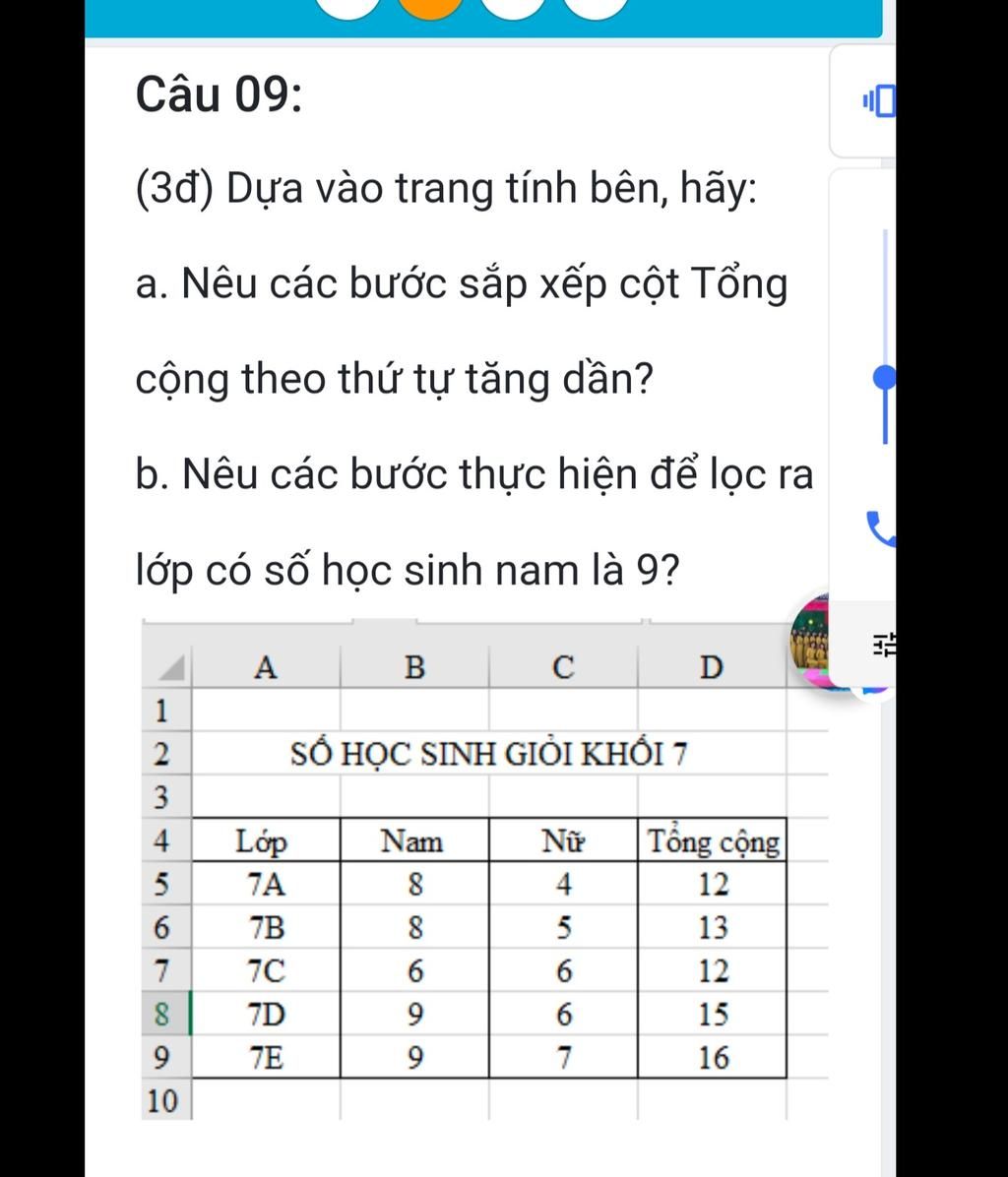 Câu 09:

(3đ) Dựa vào trang tính bên, hãy:

a. Nêu các bước sắp xếp cột Tổng cộng theo thứ tự tăng dần?

b. Nêu các bước thực hiện để lọc ra lớp có số học sinh nam là 9?

| | A | B | C | D |
|---|---|---|---|---|
| 1 | | | | |
| 2 | SỐ HỌC SINH GIỎI KHỐI 7 | | | |
| 3 | | | | |
| 4 | Lớp | Nam | Nữ | Tổng cộng |
| 5 | 7A | 8 | 4 | 12 |
| 6 | 7B | 8 | 5 | 13 |
| 7 | 7C | 6 | 6 | 12 |
| 8 | 7D | 9 | 6 | 15 |
| 9 | 7E | 9 | 7 | 16 |
| 10 | | | | |